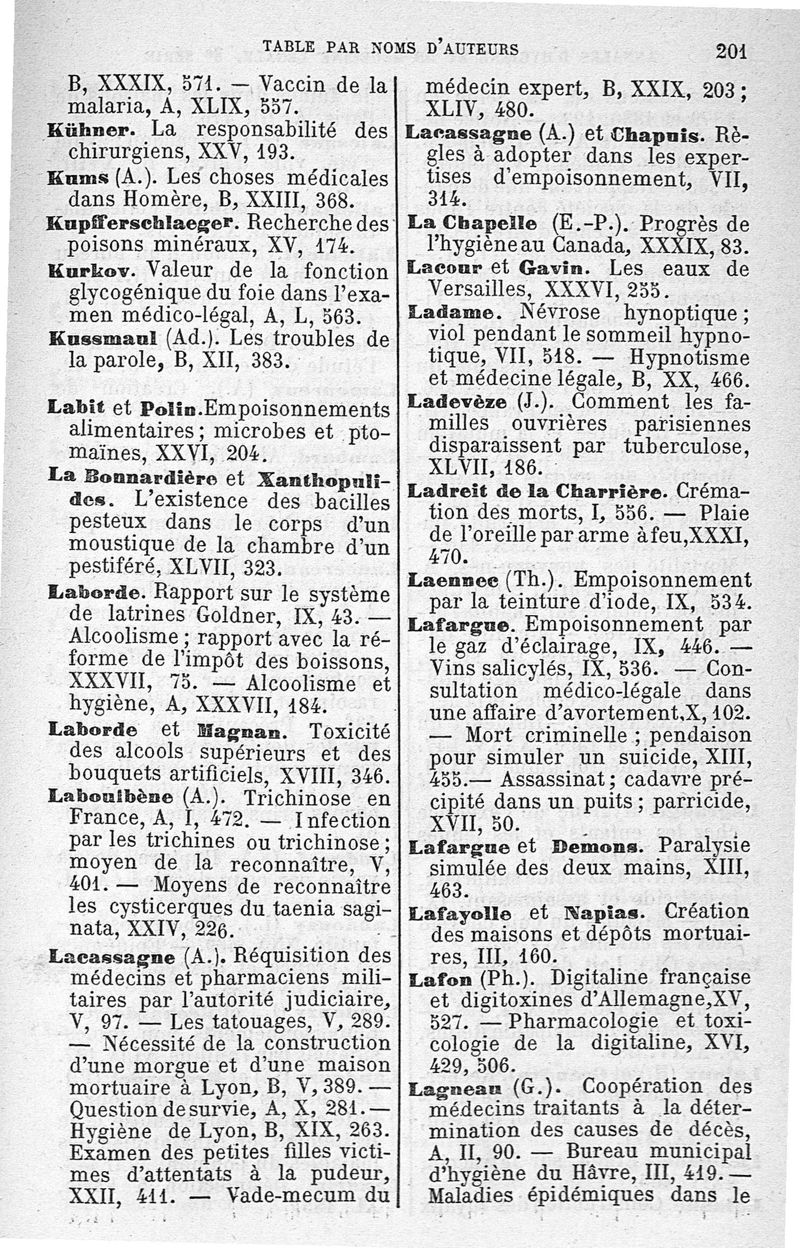 TABLE PAR NOMS D'AUTEURS 201

B, XXXIX, 571. — Vaccin de la malaria, A, XLIX, 557.

Kühner. La responsabilité des chirurgiens, XXV, 193.

Kums (A.). Les choses médicales dans Homère, B, XXIII, 368.

Kupfferschlaeger. Recherche des poisons minéraux, XV, 174.

Kurkov. Valeur de la fonction glycogénique du foie dans l'examen médico-légal, A, L, 563.

Kussmaul (Ad.). Les troubles de la parole, B, XII, 383.

Labit et Polin. Empoisonnements alimentaires; microbes et ptomaïnes, XXVI, 204.

La Bonnardière et Xanthopulides. L'existence des bacilles pesteux dans le corps d'un moustique de la chambre d'un pestiféré, XLVII, 323.

Laborde. Rapport sur le système de latrines Goldner, IX, 43. — Alcoolisme; rapport avec la réforme de l'impôt des boissons, XXXVII, 75. — Alcoolisme et hygiène, A, XXXVII, 184.

Laborde et Magnan. Toxicité des alcools supérieurs et des bouquets artificiels, XVIII, 346.

Laboulbène (A.). Trichinose en France, A, I, 472. — Infection par les trichines ou trichinose; moyen de la reconnaître, V, 401. — Moyens de reconnaître les cysticerques du taenia saginata, XXIV, 226.

Lacassagne (A.). Réquisition des médecins et pharmaciens militaires par l'autorité judiciaire, V, 97. — Les tatouages, V, 289. — Nécessité de la construction d'une morgue et d'une maison mortuaire à Lyon, B, V, 389. — Question de survie, A, X, 281. — Hygiène de Lyon, B, XIX, 263. Examen des petites filles victimes d'attentats à la pudeur, XXII, 411. — Vade-mecum du médecin expert, B, XXIX, 203; XLIV, 480.

Lacassagne (A.) et Chapuis. Règles à adopter dans les expertises d'empoisonnement, VII, 314.

La Chapelle (E.-P.). Progrès de l'hygiène au Canada, XXXIX, 83.

Lacour et Gavin. Les eaux de Versailles, XXXVI, 255.

Ladame. Névrose hynoptique; viol pendant le sommeil hypnotique, VII, 518. — Hypnotisme et médecine légale, B, XX, 466.

Ladevèze (J.). Comment les familles ouvrières parisiennes disparaissent par tuberculose, XLVII, 186.

Ladreit de la Charrière. Crémation des morts, I, 556. — Plaie de l'oreille par arme à feu, XXXI, 470.

Laennec (Th.). Empoisonnement par la teinture d'iode, IX, 534.

Lafargue. Empoisonnement par le gaz d'éclairage, IX, 446. — Vins salicylés, IX, 536. — Consultation médico-légale dans une affaire d'avortement, X, 102. — Mort criminelle; pendaison pour simuler un suicide, XIII, 455. — Assassinat; cadavre précipité dans un puits; parricide, XVII, 50.

Lafargue et Demons. Paralysie simulée des deux mains, XIII, 463.

Lafayolle et Napias. Création des maisons et dépôts mortuaires, III, 160.

Lafon (Ph.). Digitaline française et digitoxines d'Allemagne, XV, 527. — Pharmacologie et toxicologie de la digitaline, XVI, 429, 506.

Lagneau (G.). Coopération des médecins traitants à la détermination des causes de décès, A, II, 90. — Bureau municipal d'hygiène du Hâvre, III, 419. — Maladies épidémiques dans le